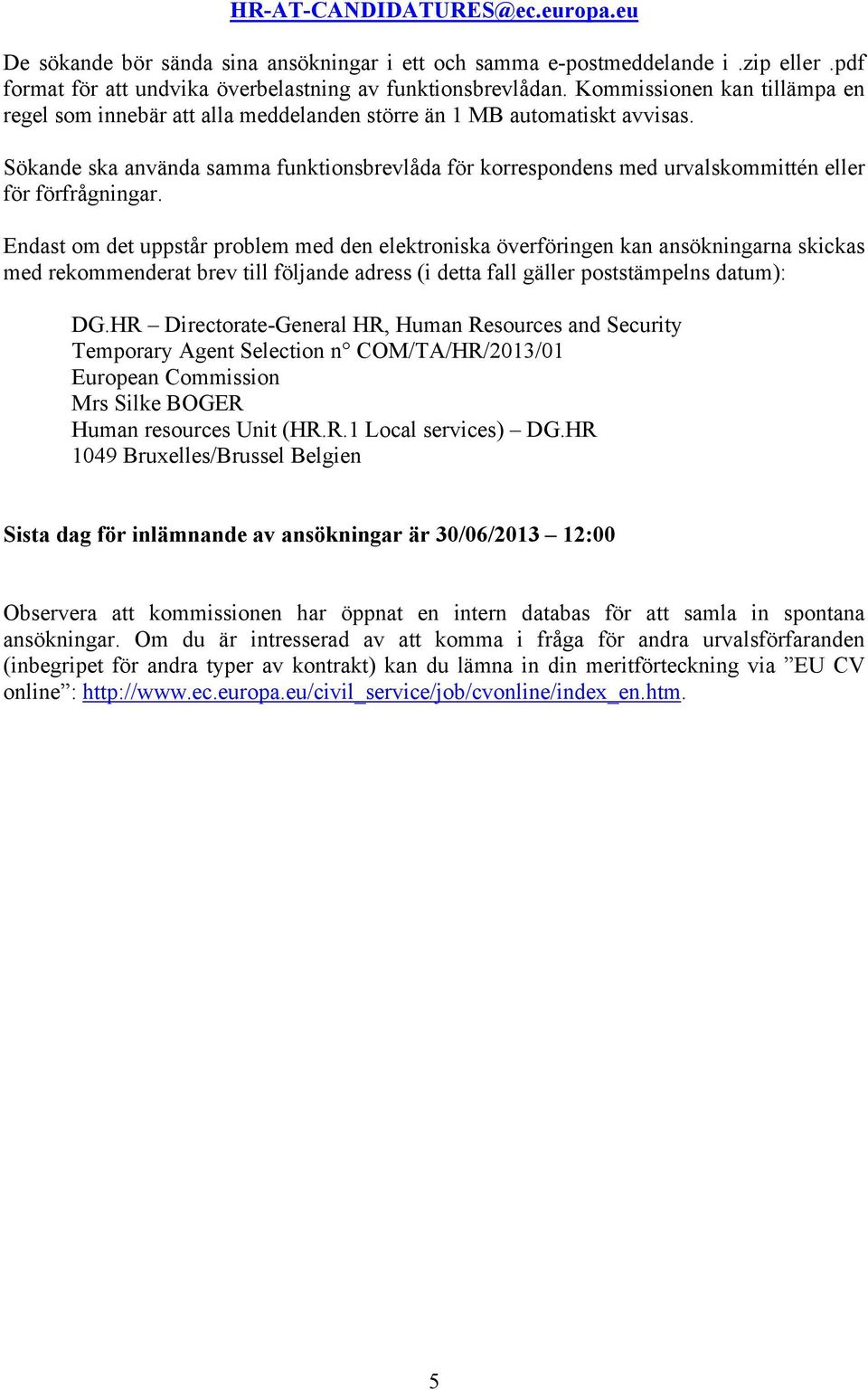 HR-AT-CANDIDATURES@ec.europa.eu

De sökande bör sända sina ansökningar i ett och samma e-postmeddelande i .zip eller .pdf format för att undvika överbelastning av funktionsbrevlådan. Kommissionen kan tillämpa en regel som innebär att alla meddelanden större än 1 MB automatiskt avvisas.

Sökande ska använda samma funktionsbrevlåda för korrespondens med urvalskommittén eller för förfrågningar.

Endast om det uppstår problem med den elektroniska överföringen kan ansökningarna skickas med rekommenderat brev till följande adress (i detta fall gäller poststämpelns datum):

DG.HR – Directorate-General HR, Human Resources and Security
Temporary Agent Selection n° COM/TA/HR/2013/01
European Commission
Mrs Silke BOGER
Human resources Unit (HR.R.1 Local services) – DG.HR
1049 Bruxelles/Brussel Belgien

Sista dag för inlämnande av ansökningar är 30/06/2013 – 12:00

Observera att kommissionen har öppnat en intern databas för att samla in spontana ansökningar. Om du är intresserad av att komma i fråga för andra urvalsförfaranden (inbegripet för andra typer av kontrakt) kan du lämna in din meritförteckning via ”EU CV online”: http://www.ec.europa.eu/civil_service/job/cvonline/index_en.htm.

5